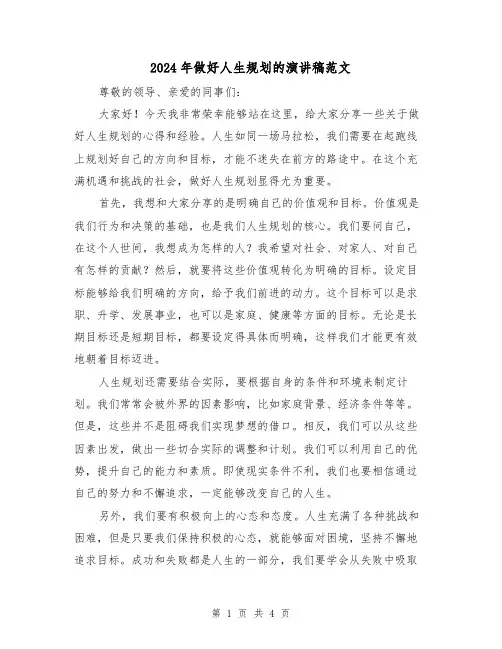 2024年做好人生规划的演讲稿范文

尊敬的领导、亲爱的同事们：

大家好！今天我非常荣幸能够站在这里，给大家分享一些关于做好人生规划的心得和经验。人生如同一场马拉松，我们需要在起跑线上规划好自己的方向和目标，才能不迷失在前方的路途中。在这个充满机遇和挑战的社会，做好人生规划显得尤为重要。

首先，我想和大家分享的是明确自己的价值观和目标。价值观是我们行为和决策的基础，也是我们人生规划的核心。我们要问自己，在这个人世间，我想成为怎样的人？我希望对社会、对家人、对自己有怎样的贡献？然后，就要将这些价值观转化为明确的目标。设定目标能够给我们明确的方向，给予我们前进的动力。这个目标可以是求职、升学、发展事业，也可以是家庭、健康等方面的目标。无论是长期目标还是短期目标，都要设定得具体而明确，这样我们才能更有效地朝着目标迈进。

人生规划还需要结合实际，要根据自身的条件和环境来制定计划。我们常常会被外界的因素影响，比如家庭背景、经济条件等等。但是，这些并不是阻碍我们实现梦想的借口。相反，我们可以从这些因素出发，做出一些切合实际的调整和计划。我们可以利用自己的优势，提升自己的能力和素质。即使现实条件不利，我们也要相信通过自己的努力和不懈追求，一定能够改变自己的人生。

另外，我们要有积极向上的心态和态度。人生充满了各种挑战和困难，但是只要我们保持积极的心态，就能够面对困境，坚持不懈地追求目标。成功和失败都是人生的一部分，我们要学会从失败中吸取

第 1 页 共 4 页